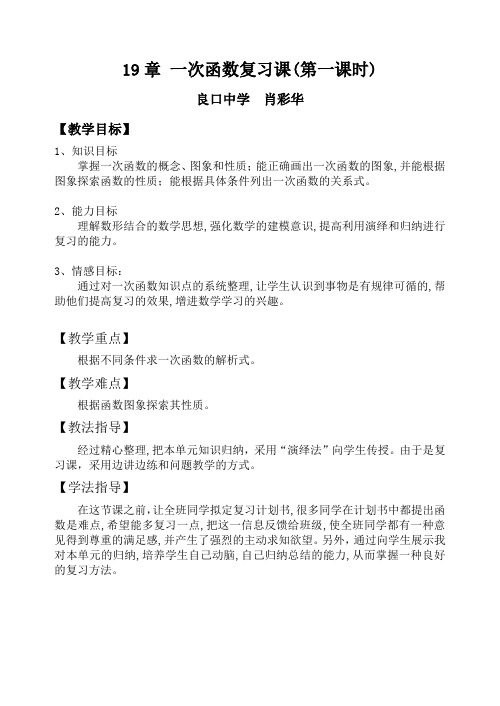 19 章 一次函数复习课(第一课时)

良口中学 肖彩华

【教学目标】

1、知识目标

掌握一次函数的概念、图象和性质；能正确画出一次函数的图象,并能根据图象探索函数的性质；能根据具体条件列出一次函数的关系式。

2、能力目标

理解数形结合的数学思想,强化数学的建模意识,提高利用演绎和归纳进行复习的能力。

3、情感目标：

通过对一次函数知识点的系统整理,让学生认识到事物是有规律可循的,帮助他们提高复习的效果,增进数学学习的兴趣。

【教学重点】

根据不同条件求一次函数的解析式。

【教学难点】

根据函数图象探索其性质。

【教法指导】

经过精心整理,把本单元知识归纳，采用“演绎法”向学生传授。由于是复习课，采用边讲边练和问题教学的方式。

【学法指导】

在这节课之前,让全班同学拟定复习计划书,很多同学在计划书中都提出函数是难点,希望能多复习一点,把这一信息反馈给班级,使全班同学都有一种意见得到尊重的满足感,并产生了强烈的主动求知欲望。另外，通过向学生展示我对本单元的归纳,培养学生自己动脑,自己归纳总结的能力,从而掌握一种良好的复习方法。